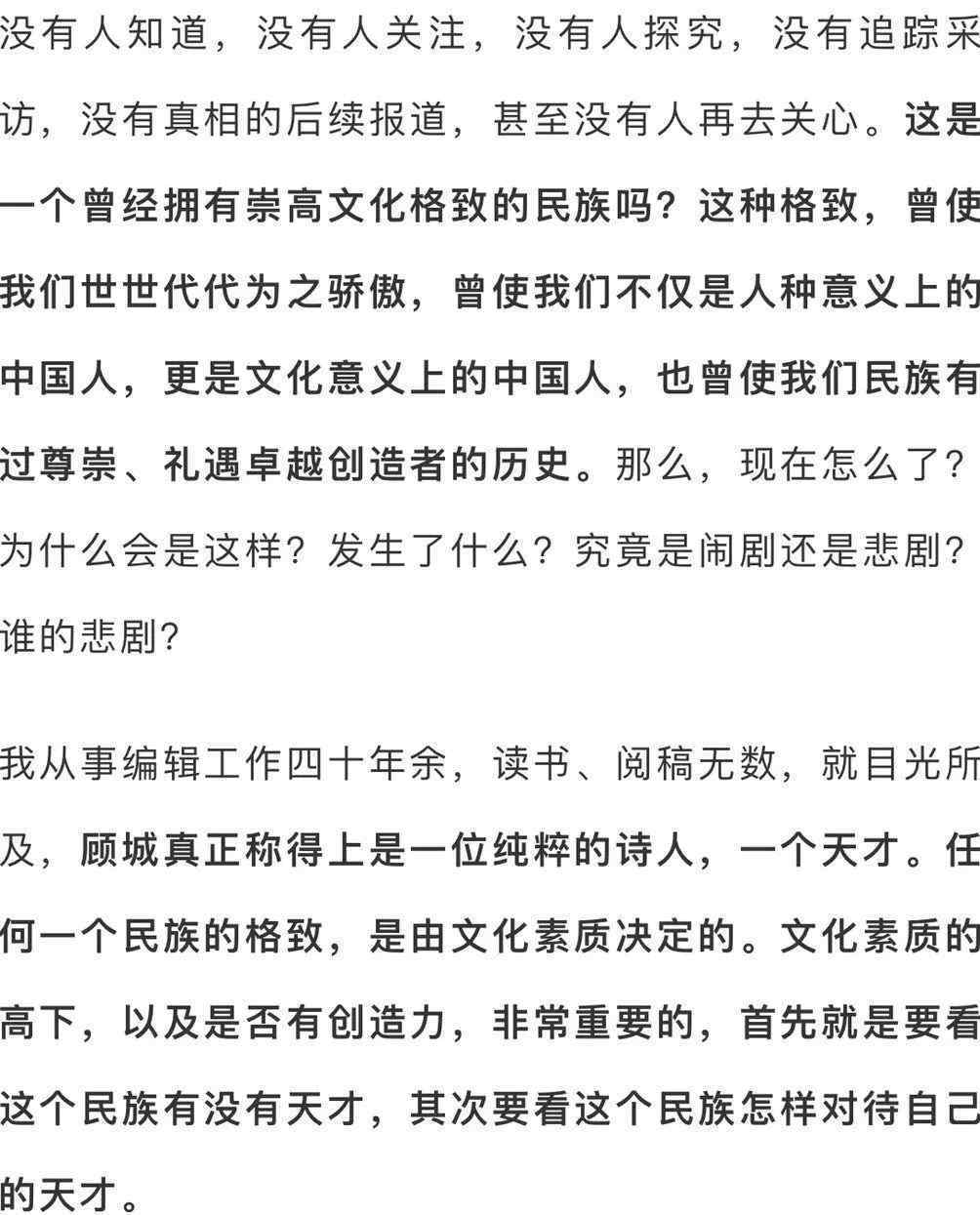 没有人知道，没有人关注，没有人探究，没有追踪采访，没有真相的后续报道，甚至没有人再去关心。这是一个曾经拥有崇高文化格致的民族吗？这种格致，曾使我们世世代代为之骄傲，曾使我们不仅是人种意义上的中国人，更是文化意义上的中国人，也曾使我们民族有过尊崇、礼遇卓越创造者的历史。那么，现在怎么了？为什么会是这样？发生了什么？究竟是闹剧还是悲剧？谁的悲剧？

我从事编辑工作四十年余，读书、阅稿无数，就目光所及，顾城真正称得上是一位纯粹的诗人，一个天才。任何一个民族的格致，是由文化素质决定的。文化素质的高下，以及是否有创造力，非常重要的，首先就是要看这个民族有没有天才，其次要看这个民族怎样对待自己的天才。